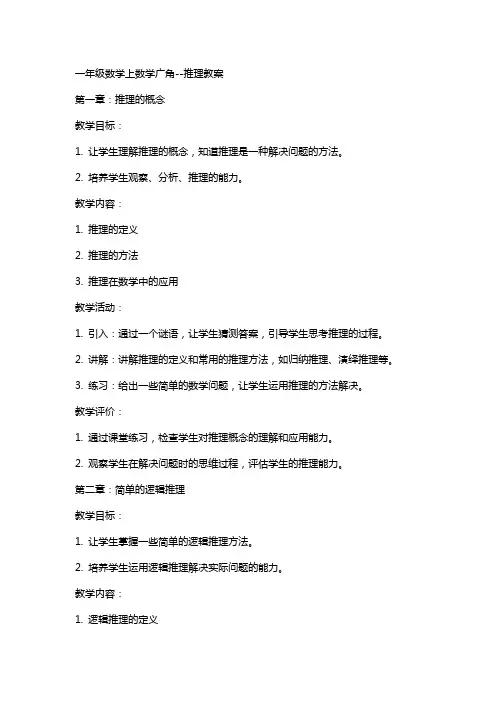 一年级数学上数学广角--推理教案

第一章：推理的概念

教学目标：

1. 让学生理解推理的概念，知道推理是一种解决问题的方法。

2. 培养学生观察、分析、推理的能力。

教学内容：

1. 推理的定义

2. 推理的方法

3. 推理在数学中的应用

教学活动：

1. 引入：通过一个谜语，让学生猜测答案，引导学生思考推理的过程。

2. 讲解：讲解推理的定义和常用的推理方法，如归纳推理、演绎推理等。

3. 练习：给出一些简单的数学问题，让学生运用推理的方法解决。

教学评价：

1. 通过课堂练习，检查学生对推理概念的理解和应用能力。

2. 观察学生在解决问题时的思维过程，评估学生的推理能力。

第二章：简单的逻辑推理

教学目标：

1. 让学生掌握一些简单的逻辑推理方法。

2. 培养学生运用逻辑推理解决实际问题的能力。

教学内容：

1. 逻辑推理的定义